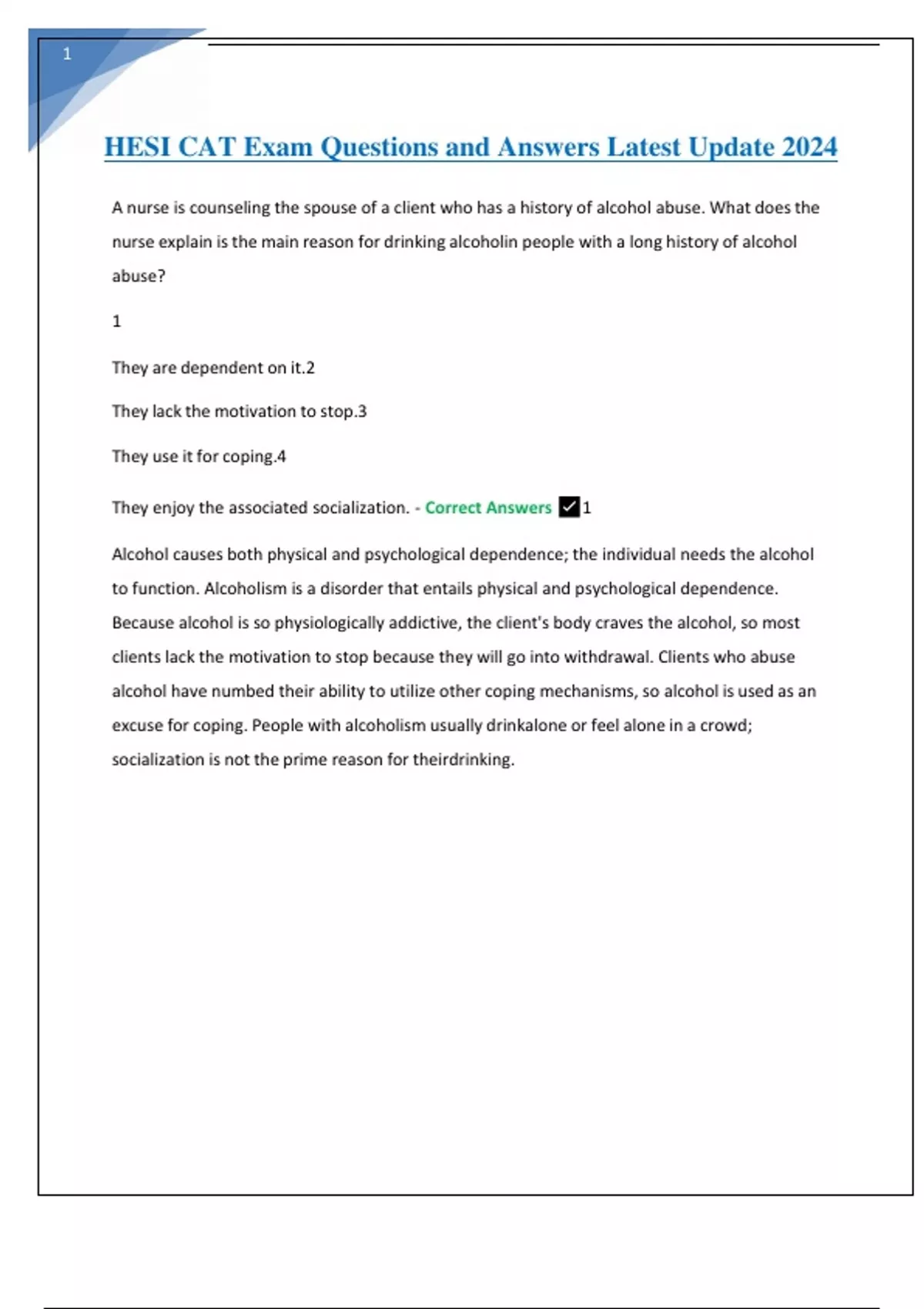 1

HESI CAT Exam Questions and Answers Latest Update 2024

A nurse is counseling the spouse of a client who has a history of alcohol abuse. What does the nurse explain is the main reason for drinking alcoholin people with a long history of alcohol abuse?

1

They are dependent on it.2

They lack the motivation to stop.3

They use it for coping.4

They enjoy the associated socialization. - Correct Answers ✓1

Alcohol causes both physical and psychological dependence; the individual needs the alcohol to function. Alcoholism is a disorder that entails physical and psychological dependence. Because alcohol is so physiologically addictive, the client's body craves the alcohol, so most clients lack the motivation to stop because they will go into withdrawal. Clients who abuse alcohol have numbed their ability to utilize other coping mechanisms, so alcohol is used as an excuse for coping. People with alcoholism usually drinkalone or feel alone in a crowd; socialization is not the prime reason for theirdrinking.